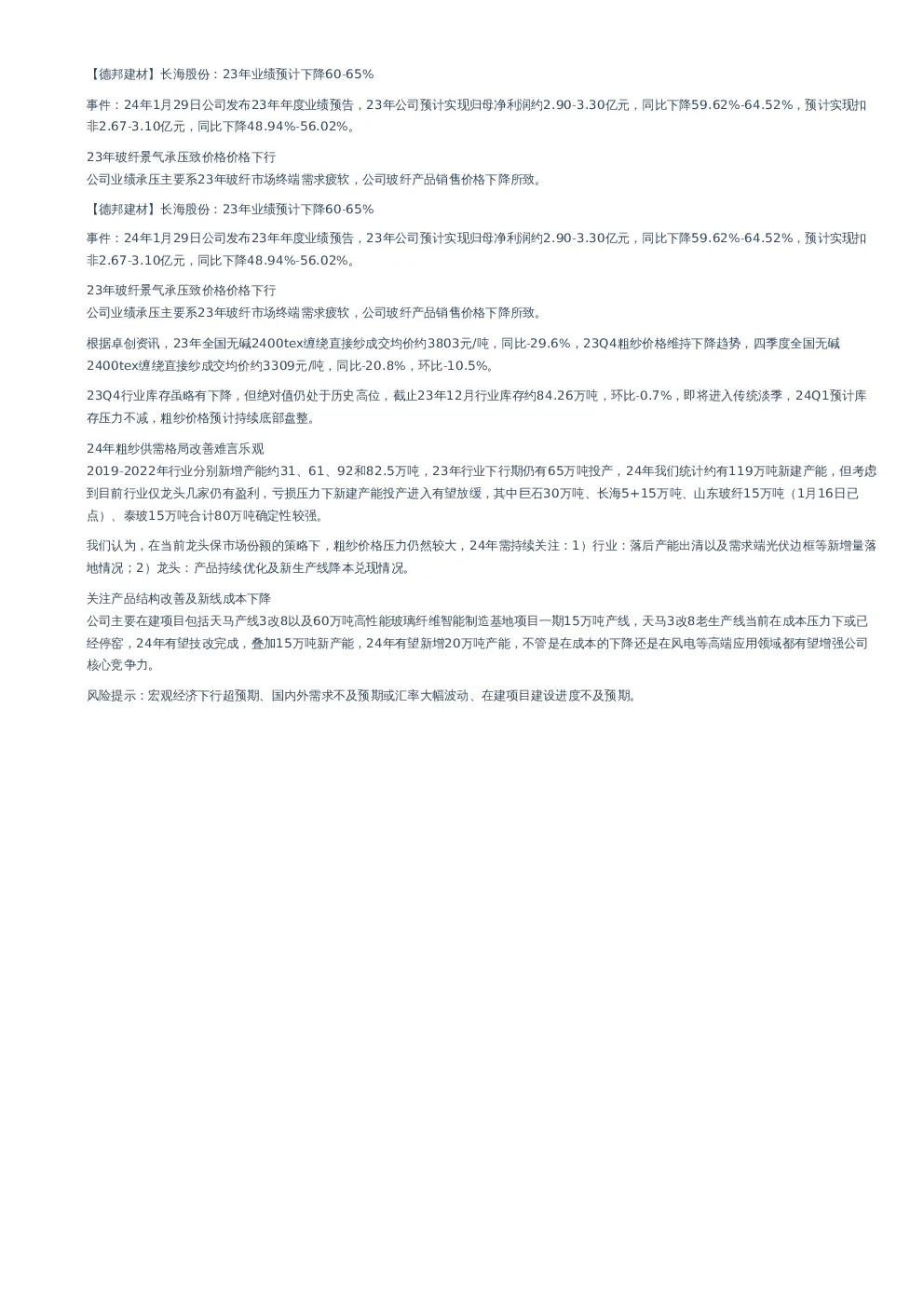 【德邦建材】长海股份：23年业绩预计下降60-65%

事件：24年1月29日公司发布23年年度业绩预告，23年公司预计实现归母净利润约2.90-3.30亿元，同比下降59.62%-64.52%，预计实现扣非2.67-3.10亿元，同比下降48.94%-56.02%。

23年玻纤景气承压致价格价格下行
公司业绩承压主要系23年玻纤市场终端需求疲软，公司玻纤产品销售价格下降所致。

【德邦建材】长海股份：23年业绩预计下降60-65%

事件：24年1月29日公司发布23年年度业绩预告，23年公司预计实现归母净利润约2.90-3.30亿元，同比下降59.62%-64.52%，预计实现扣非2.67-3.10亿元，同比下降48.94%-56.02%。

23年玻纤景气承压致价格价格下行
公司业绩承压主要系23年玻纤市场终端需求疲软，公司玻纤产品销售价格下降所致。

根据卓创资讯，23年全国无碱2400tex缠绕直接纱成交均价约3803元/吨，同比-29.6%，23Q4粗纱价格维持下降趋势，四季度全国无碱2400tex缠绕直接纱成交均价约3309元/吨，同比-20.8%，环比-10.5%。

23Q4行业库存虽略有下降，但绝对值仍处于历史高位，截止23年12月行业库存约84.26万吨，环比-0.7%，即将进入传统淡季，24Q1预计库存压力不减，粗纱价格预计持续底部盘整。

24年粗纱供需格局改善难言乐观
2019-2022年行业分别新增产能约31、61、92和82.5万吨，23年行业下行期仍有65万吨投产，24年我们统计约有119万吨新建产能，但考虑到目前行业仅龙头几家仍有盈利，亏损压力下新建产能投产进入有望放缓，其中巨石30万吨、长海5+15万吨、山东玻纤15万吨（1月16日已点）、泰玻15万吨合计80万吨确定性较强。

我们认为，在当前龙头保市场份额的策略下，粗纱价格压力仍然较大，24年需持续关注：1）行业：落后产能出清以及需求端光伏边框等新增量落地情况；2）龙头：产品持续优化及新生产线降本兑现情况。

关注产品结构改善及新线成本下降
公司主要在建项目包括天马产线3改8以及60万吨高性能玻璃纤维智能制造基地项目一期15万吨产线，天马3改8老生产线当前在成本压力下或已经停窑，24年有望技改完成，叠加15万吨新产能，24年有望新增20万吨产能，不管是在成本的下降还是在风电等高端应用领域都有望增强公司核心竞争力。

风险提示：宏观经济下行超预期、国内外需求不及预期或汇率大幅波动、在建项目建设进度不及预期。